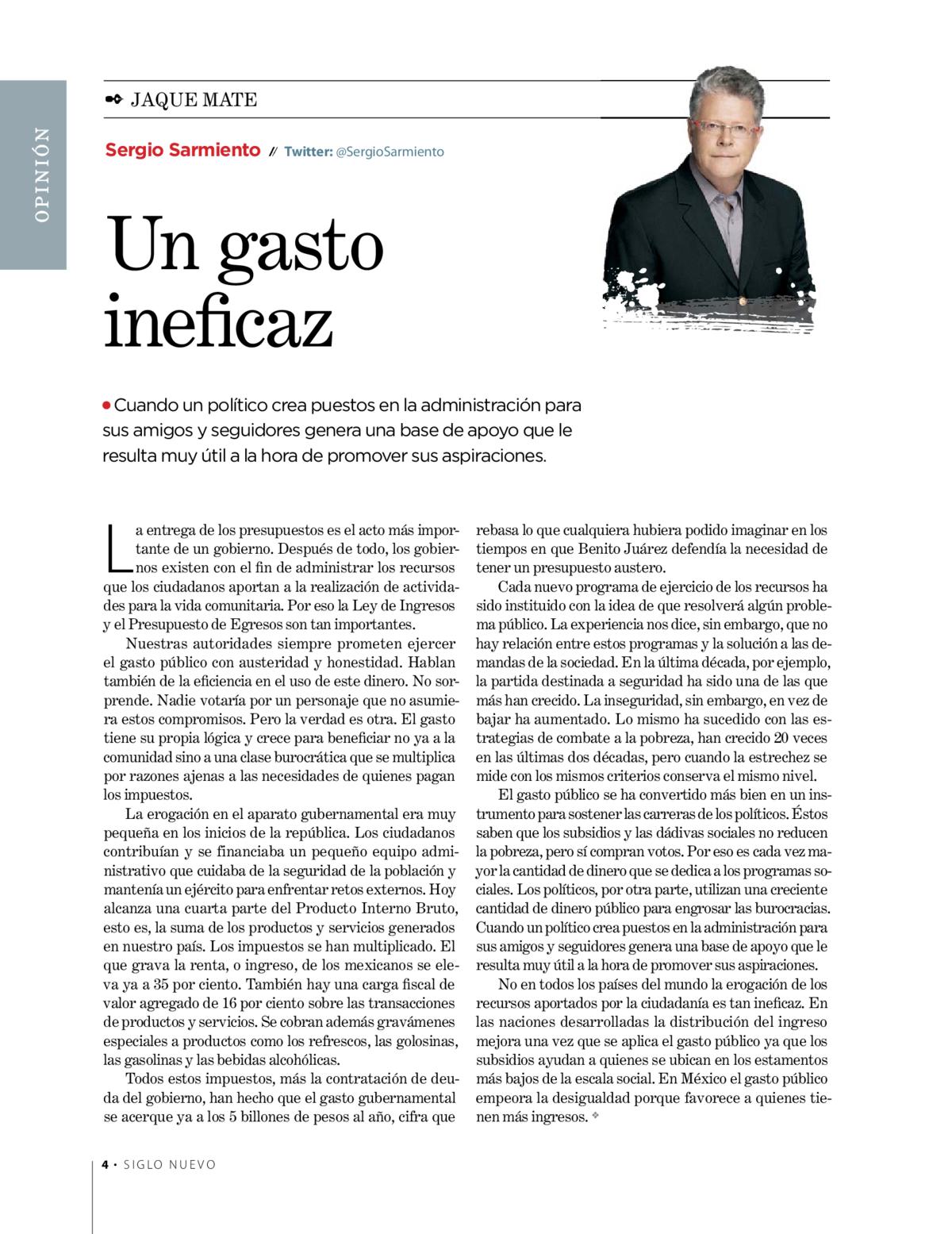 OPINIÓN

JAQUE MATE

Sergio Sarmiento // Twitter: @SergioSarmiento

Un gasto ineficaz

• Cuando un político crea puestos en la administración para sus amigos y seguidores genera una base de apoyo que le resulta muy útil a la hora de promover sus aspiraciones.

La entrega de los presupuestos es el acto más importante de un gobierno. Después de todo, los gobiernos existen con el fin de administrar los recursos que los ciudadanos aportan a la realización de actividades para la vida comunitaria. Por eso la Ley de Ingresos y el Presupuesto de Egresos son tan importantes.

Nuestras autoridades siempre prometen ejercer el gasto público con austeridad y honestidad. Hablan también de la eficiencia en el uso de este dinero. No sorprende. Nadie votaría por un personaje que no asumiera estos compromisos. Pero la verdad es otra. El gasto tiene su propia lógica y crece para beneficiar no ya a la comunidad sino a una clase burocrática que se multiplica por razones ajenas a las necesidades de quienes pagan los impuestos.

La erogación en el aparato gubernamental era muy pequeña en los inicios de la república. Los ciudadanos contribuían y se financiaba un pequeño equipo administrativo que cuidaba de la seguridad de la población y mantenía un ejército para enfrentar retos externos. Hoy alcanza una cuarta parte del Producto Interno Bruto, esto es, la suma de los productos y servicios generados en nuestro país. Los impuestos se han multiplicado. El que grava la renta, o ingreso, de los mexicanos se eleva ya a 35 por ciento. También hay una carga fiscal de valor agregado de 16 por ciento sobre las transacciones de productos y servicios. Se cobran además gravámenes especiales a productos como los refrescos, las golosinas, las gasolinas y las bebidas alcohólicas.

Todos estos impuestos, más la contratación de deuda del gobierno, han hecho que el gasto gubernamental se acerque ya a los 5 billones de pesos al año, cifra que rebasa lo que cualquiera hubiera podido imaginar en los tiempos en que Benito Juárez defendía la necesidad de tener un presupuesto austero.

Cada nuevo programa de ejercicio de los recursos ha sido instituido con la idea de que resolverá algún problema público. La experiencia nos dice, sin embargo, que no hay relación entre estos programas y la solución a las demandas de la sociedad. En la última década, por ejemplo, la partida destinada a seguridad ha sido una de las que más han crecido. La inseguridad, sin embargo, en vez de bajar ha aumentado. Lo mismo ha sucedido con las estrategias de combate a la pobreza, han crecido 20 veces en las últimas dos décadas, pero cuando la estrechez se mide con los mismos criterios conserva el mismo nivel.

El gasto público se ha convertido más bien en un instrumento para sostener las carreras de los políticos. Éstos saben que los subsidios y las dádivas sociales no reducen la pobreza, pero sí compran votos. Por eso es cada vez mayor la cantidad de dinero que se dedica a los programas sociales. Los políticos, por otra parte, utilizan una creciente cantidad de dinero público para engrosar las burocracias. Cuando un político crea puestos en la administración para sus amigos y seguidores genera una base de apoyo que le resulta muy útil a la hora de promover sus aspiraciones.

No en todos los países del mundo la erogación de los recursos aportados por la ciudadanía es tan ineficaz. En las naciones desarrolladas la distribución del ingreso mejora una vez que se aplica el gasto público ya que los subsidios ayudan a quienes se ubican en los estamentos más bajos de la escala social. En México el gasto público empeora la desigualdad porque favorece a quienes tienen más ingresos.

4 • SIGLO NUEVO